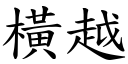 橫越